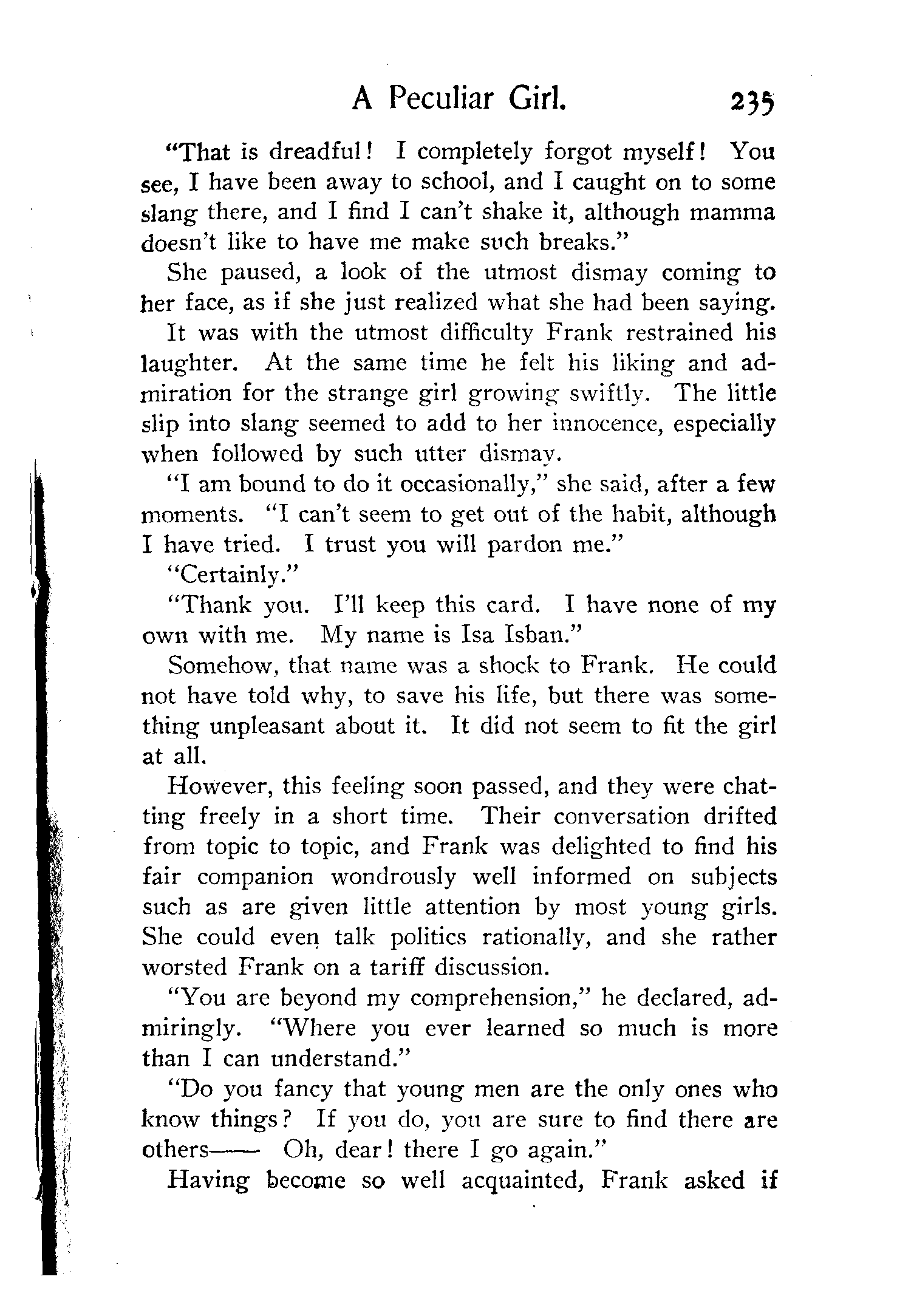 A Peculiar Girl. 235

"That is dreadful! I completely forgot myself! You see, I have been away to school, and I caught on to some slang there, and I find I can't shake it, although mamma doesn't like to have me make such breaks."

She paused, a look of the utmost dismay coming to her face, as if she just realized what she had been saying.

It was with the utmost difficulty Frank restrained his laughter. At the same time he felt his liking and admiration for the strange girl growing swiftly. The little slip into slang seemed to add to her innocence, especially when followed by such utter dismay.

"I am bound to do it occasionally," she said, after a few moments. "I can't seem to get out of the habit, although I have tried. I trust you will pardon me."

"Certainly."

"Thank you. I'll keep this card. I have none of my own with me. My name is Isa Isban."

Somehow, that name was a shock to Frank. He could not have told why, to save his life, but there was something unpleasant about it. It did not seem to fit the girl at all.

However, this feeling soon passed, and they were chatting freely in a short time. Their conversation drifted from topic to topic, and Frank was delighted to find his fair companion wondrously well informed on subjects such as are given little attention by most young girls. She could even talk politics rationally, and she rather worsted Frank on a tariff discussion.

"You are beyond my comprehension," he declared, admiringly. "Where you ever learned so much is more than I can understand."

"Do you fancy that young men are the only ones who know things? If you do, you are sure to find there are others—— Oh, dear! there I go again."

Having become so well acquainted, Frank asked if